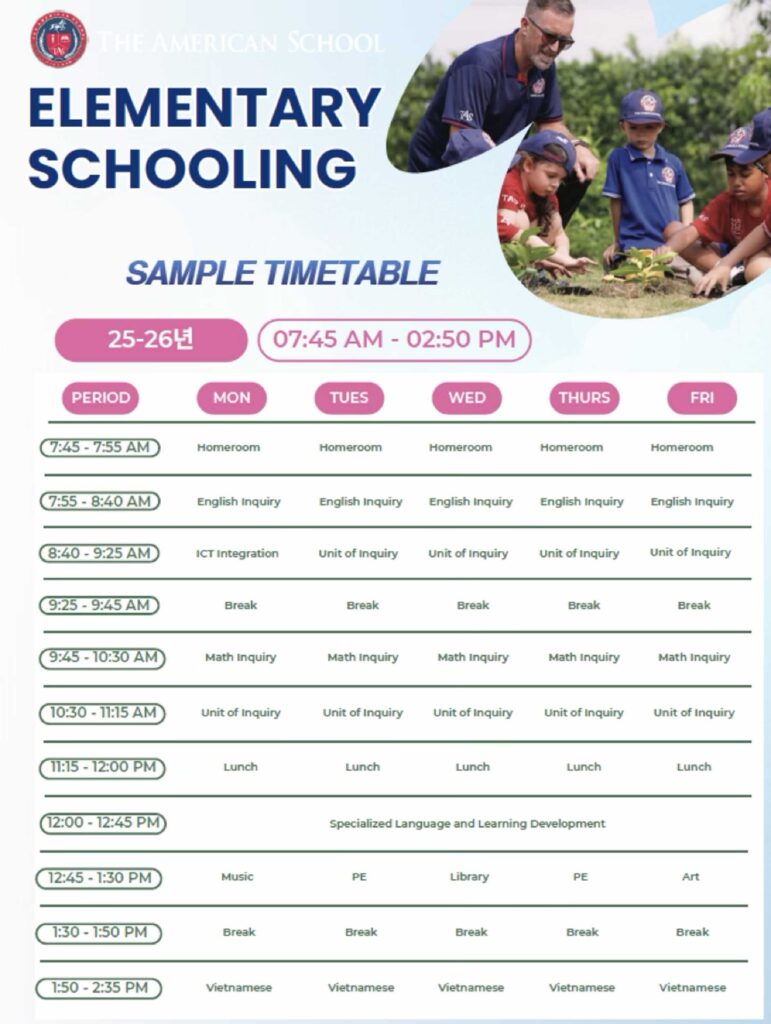 THE AMERICAN SCHOOL

ELEMENTARY SCHOOLING

SAMPLE TIMETABLE

25-26년

07:45 AM - 02:50 PM

| PERIOD | MON | TUES | WED | THURS | FRI |
|---|---|---|---|---|---|
| 7:45 - 7:55 AM | Homeroom | Homeroom | Homeroom | Homeroom | Homeroom |
| 7:55 - 8:40 AM | English Inquiry | English Inquiry | English Inquiry | English Inquiry | English Inquiry |
| 8:40 - 9:25 AM | ICT Integration | Unit of Inquiry | Unit of Inquiry | Unit of Inquiry | Unit of Inquiry |
| 9:25 - 9:45 AM | Break | Break | Break | Break | Break |
| 9:45 - 10:30 AM | Math Inquiry | Math Inquiry | Math Inquiry | Math Inquiry | Math Inquiry |
| 10:30 - 11:15 AM | Unit of Inquiry | Unit of Inquiry | Unit of Inquiry | Unit of Inquiry | Unit of Inquiry |
| 11:15 - 12:00 PM | Lunch | Lunch | Lunch | Lunch | Lunch |
| 12:00 - 12:45 PM | Specialized Language and Learning Development | | | | |
| 12:45 - 1:30 PM | Music | PE | Library | PE | Art |
| 1:30 - 1:50 PM | Break | Break | Break | Break | Break |
| 1:50 - 2:35 PM | Vietnamese | Vietnamese | Vietnamese | Vietnamese | Vietnamese |